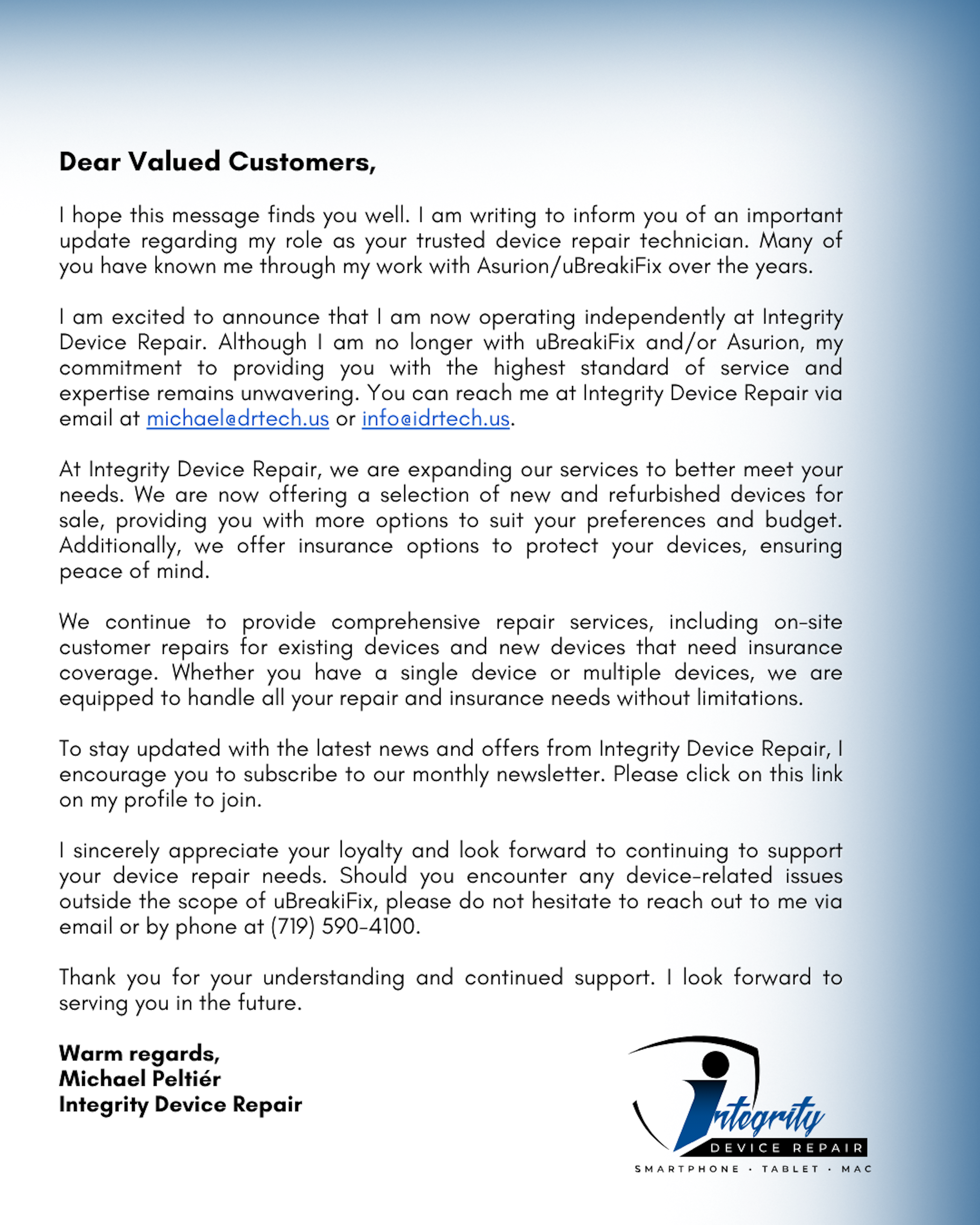 Dear Valued Customers,

I hope this message finds you well. I am writing to inform you of an important update regarding my role as your trusted device repair technician. Many of you have known me through my work with Asurion/uBreakiFix over the years.

I am excited to announce that I am now operating independently at Integrity Device Repair. Although I am no longer with uBreakiFix and/or Asurion, my commitment to providing you with the highest standard of service and expertise remains unwavering. You can reach me at Integrity Device Repair via email at michael@drtech.us or info@idrtech.us.

At Integrity Device Repair, we are expanding our services to better meet your needs. We are now offering a selection of new and refurbished devices for sale, providing you with more options to suit your preferences and budget. Additionally, we offer insurance options to protect your devices, ensuring peace of mind.

We continue to provide comprehensive repair services, including on-site customer repairs for existing devices and new devices that need insurance coverage. Whether you have a single device or multiple devices, we are equipped to handle all your repair and insurance needs without limitations.

To stay updated with the latest news and offers from Integrity Device Repair, I encourage you to subscribe to our monthly newsletter. Please click on this link on my profile to join.

I sincerely appreciate your loyalty and look forward to continuing to support your device repair needs. Should you encounter any device-related issues outside the scope of uBreakiFix, please do not hesitate to reach out to me via email or by phone at (719) 590-4100.

Thank you for your understanding and continued support. I look forward to serving you in the future.

Warm regards,
Michael Peltiér
Integrity Device Repair

Integrity
DEVICE REPAIR
SMARTPHONE · TABLET · MAC